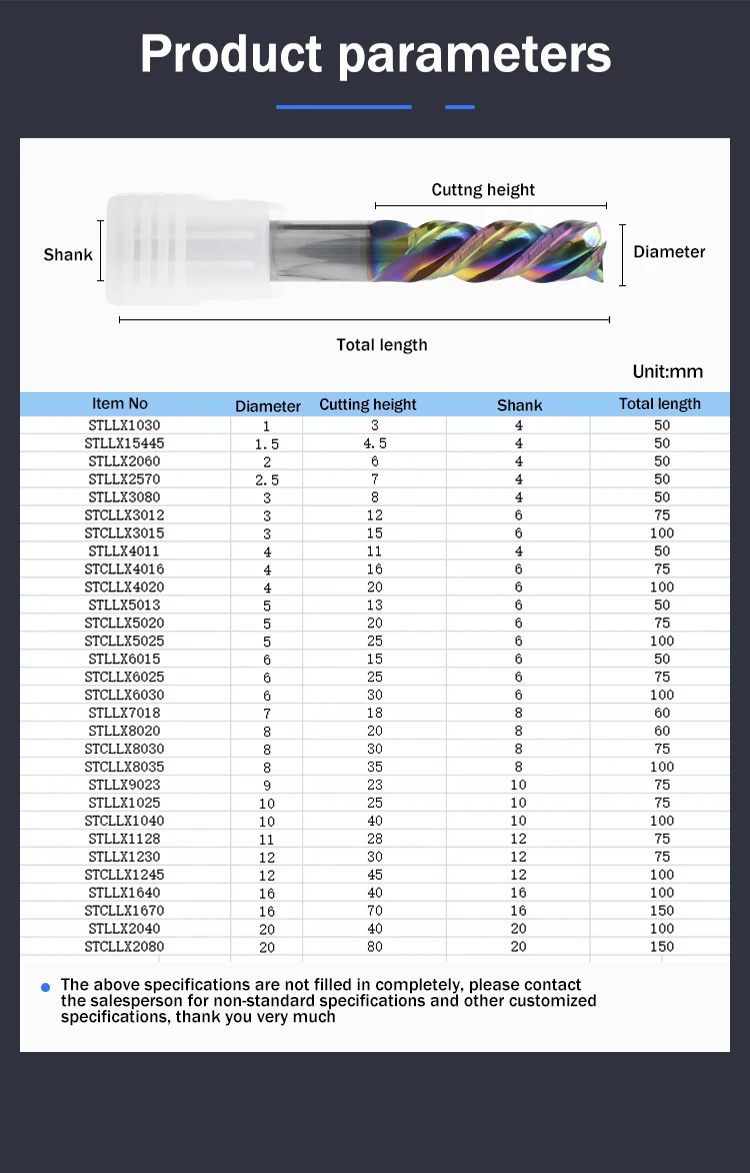 Product parameters

Cuttng height

Shank

Diameter

Total length

Unit:mm

| Item No | Diameter | Cutting height | Shank | Total length |
|---|---|---|---|---|
| STLLX1030 | 1 | 3 | 4 | 50 |
| STLLX15445 | 1.5 | 4.5 | 4 | 50 |
| STLLX2060 | 2 | 6 | 4 | 50 |
| STLLX2570 | 2.5 | 7 | 4 | 50 |
| STLLX3080 | 3 | 8 | 4 | 50 |
| STCLLX3012 | 3 | 12 | 6 | 75 |
| STCLLX3015 | 3 | 15 | 6 | 100 |
| STLLX4011 | 4 | 11 | 4 | 50 |
| STCLLX4016 | 4 | 16 | 6 | 75 |
| STCLLX4020 | 4 | 20 | 6 | 100 |
| STLLX5013 | 5 | 13 | 6 | 50 |
| STCLLX5020 | 5 | 20 | 6 | 75 |
| STCLLX5025 | 5 | 25 | 6 | 100 |
| STLLX6015 | 6 | 15 | 6 | 50 |
| STCLLX6025 | 6 | 25 | 6 | 75 |
| STCLLX6030 | 6 | 30 | 6 | 100 |
| STLLX7018 | 7 | 18 | 8 | 60 |
| STLLX8020 | 8 | 20 | 8 | 60 |
| STCLLX8030 | 8 | 30 | 8 | 75 |
| STCLLX8035 | 8 | 35 | 8 | 100 |
| STLLX9023 | 9 | 23 | 10 | 75 |
| STLLX1025 | 10 | 25 | 10 | 75 |
| STCLLX1040 | 10 | 40 | 10 | 100 |
| STLLX1128 | 11 | 28 | 12 | 75 |
| STLLX1230 | 12 | 30 | 12 | 75 |
| STCLLX1245 | 12 | 45 | 12 | 100 |
| STLLX1640 | 16 | 40 | 16 | 100 |
| STCLLX1670 | 16 | 70 | 16 | 150 |
| STLLX2040 | 20 | 40 | 20 | 100 |
| STCLLX2080 | 20 | 80 | 20 | 150 |

The above specifications are not filled in completely, please contact the salesperson for non-standard specifications and other customized specifications, thank you very much